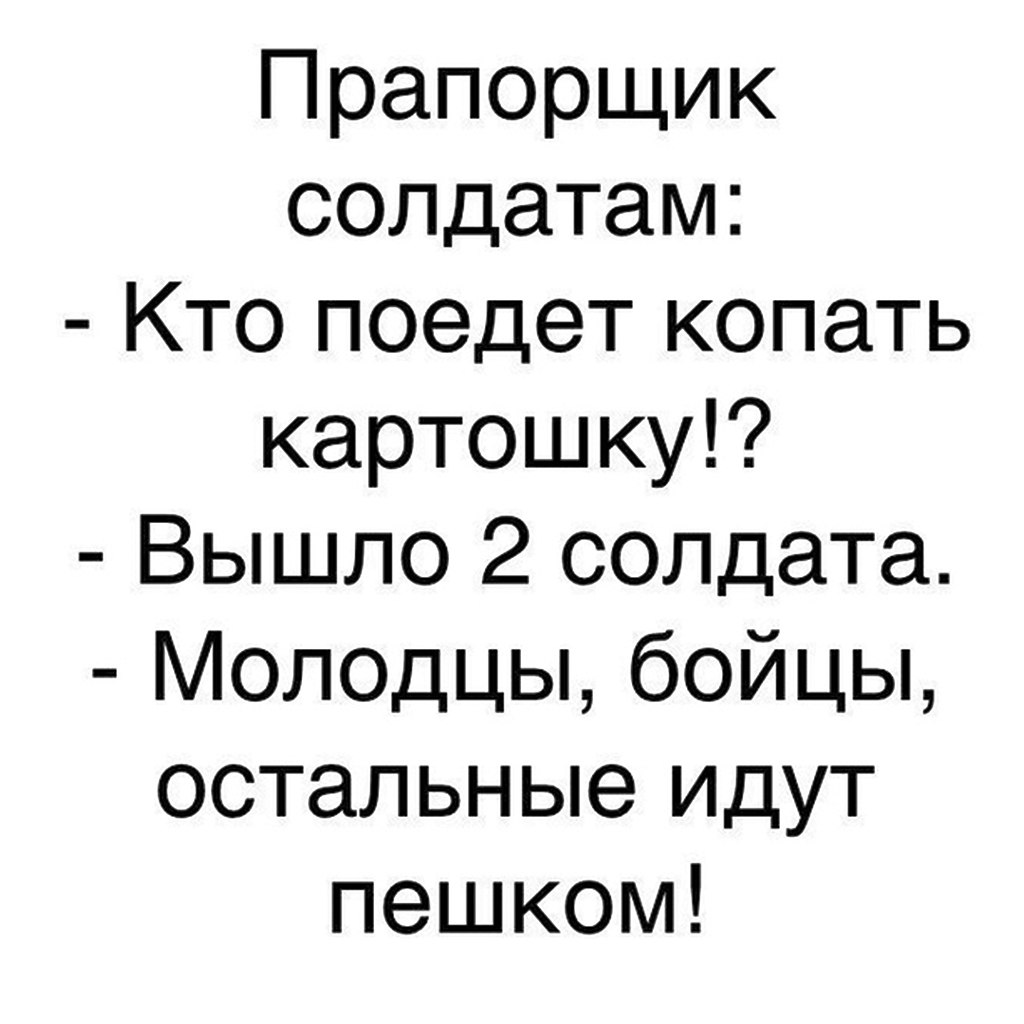 Прапорщик солдатам:
- Кто поедет копать картошку!?
- Вышло 2 солдата.
- Молодцы, бойцы, остальные идут пешком!